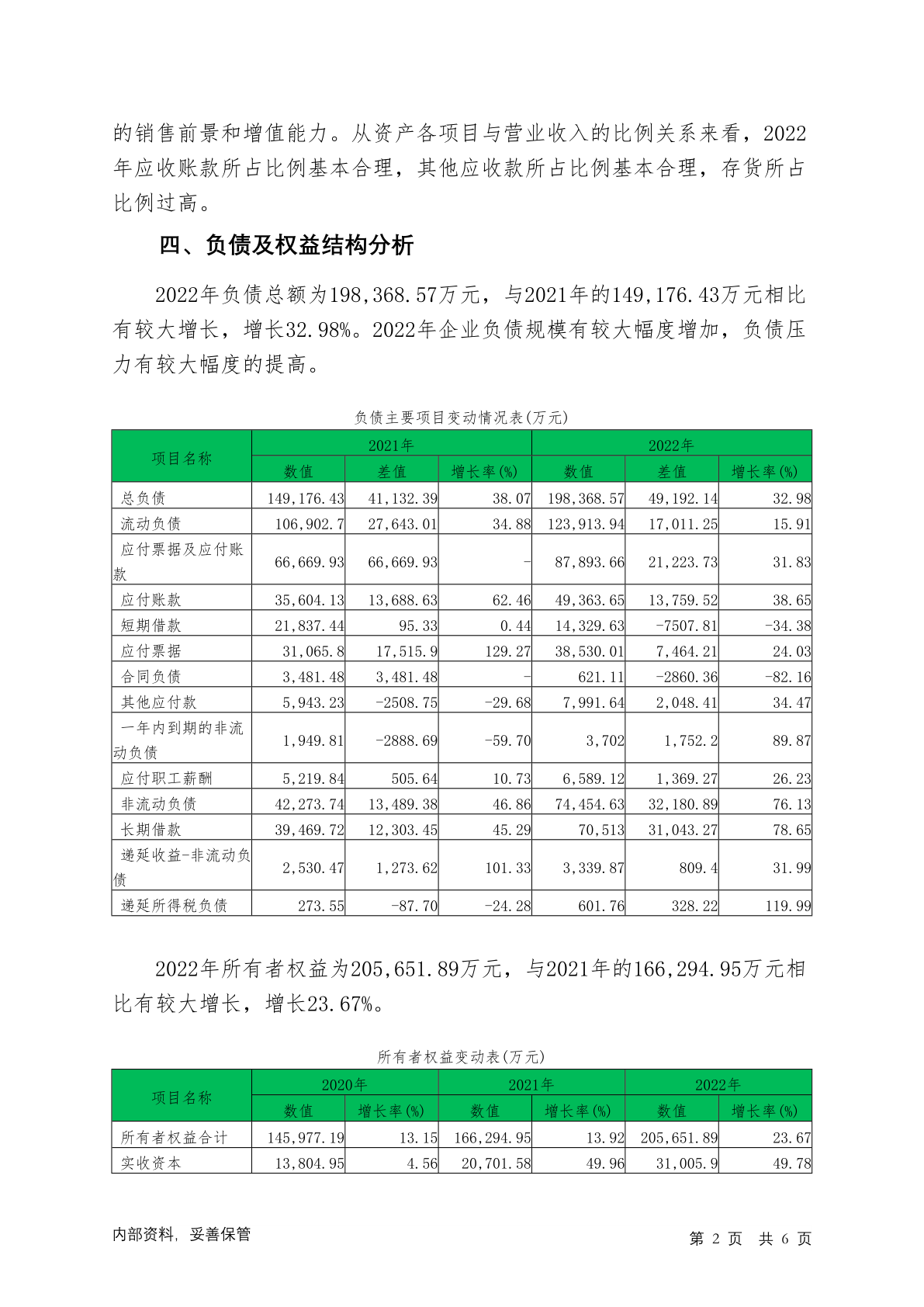 的销售前景和增值能力。从资产各项目与营业收入的比例关系来看，2022年应收账款所占比例基本合理，其他应收款所占比例基本合理，存货所占比例过高。

四、负债及权益结构分析

2022年负债总额为198,368.57万元，与2021年的149,176.43万元相比有较大增长，增长32.98%。2022年企业负债规模有较大幅度增加，负债压力有较大幅度的提高。

负债主要项目变动情况表(万元)

| 项目名称 | 2021年 | | | 2022年 | | |
|---|---|---|---|---|---|---|
| | 数值 | 差值 | 增长率(%) | 数值 | 差值 | 增长率(%) |
| 总负债 | 149,176.43 | 41,132.39 | 38.07 | 198,368.57 | 49,192.14 | 32.98 |
| 流动负债 | 106,902.7 | 27,643.01 | 34.88 | 123,913.94 | 17,011.25 | 15.91 |
| 应付票据及应付账款 | 66,669.93 | 66,669.93 | - | 87,893.66 | 21,223.73 | 31.83 |
| 应付账款 | 35,604.13 | 13,688.63 | 62.46 | 49,363.65 | 13,759.52 | 38.65 |
| 短期借款 | 21,837.44 | 95.33 | 0.44 | 14,329.63 | -7507.81 | -34.38 |
| 应付票据 | 31,065.8 | 17,515.9 | 129.27 | 38,530.01 | 7,464.21 | 24.03 |
| 合同负债 | 3,481.48 | 3,481.48 | - | 621.11 | -2860.36 | -82.16 |
| 其他应付款 | 5,943.23 | -2508.75 | -29.68 | 7,991.64 | 2,048.41 | 34.47 |
| 一年内到期的非流动负债 | 1,949.81 | -2888.69 | -59.70 | 3,702 | 1,752.2 | 89.87 |
| 应付职工薪酬 | 5,219.84 | 505.64 | 10.73 | 6,589.12 | 1,369.27 | 26.23 |
| 非流动负债 | 42,273.74 | 13,489.38 | 46.86 | 74,454.63 | 32,180.89 | 76.13 |
| 长期借款 | 39,469.72 | 12,303.45 | 45.29 | 70,513 | 31,043.27 | 78.65 |
| 递延收益-非流动负债 | 2,530.47 | 1,273.62 | 101.33 | 3,339.87 | 809.4 | 31.99 |
| 递延所得税负债 | 273.55 | -87.70 | -24.28 | 601.76 | 328.22 | 119.99 |

2022年所有者权益为205,651.89万元，与2021年的166,294.95万元相比有较大增长，增长23.67%。

所有者权益变动表(万元)

| 项目名称 | 2020年 | | 2021年 | | 2022年 | |
|---|---|---|---|---|---|---|
| | 数值 | 增长率(%) | 数值 | 增长率(%) | 数值 | 增长率(%) |
| 所有者权益合计 | 145,977.19 | 13.15 | 166,294.95 | 13.92 | 205,651.89 | 23.67 |
| 实收资本 | 13,804.95 | 4.56 | 20,701.58 | 49.96 | 31,005.9 | 49.78 |

内部资料，妥善保管

第 2 页 共 6 页